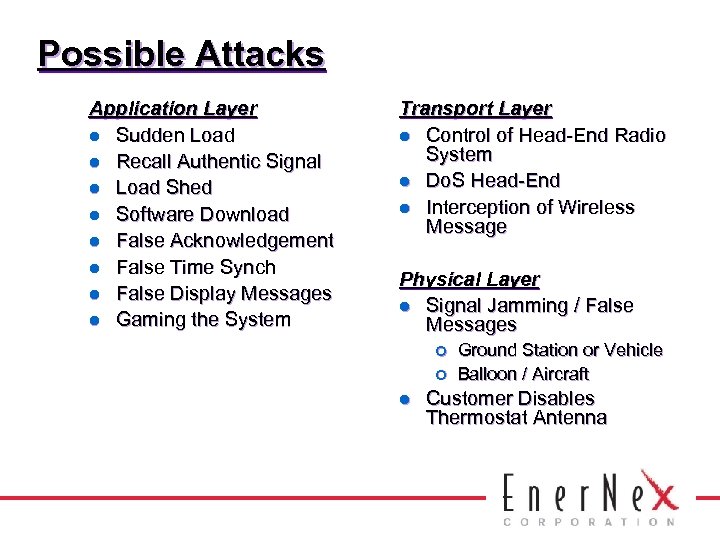 Possible Attacks

Application Layer

- Sudden Load
- Recall Authentic Signal
- Load Shed
- Software Download
- False Acknowledgement
- False Time Synch
- False Display Messages
- Gaming the System

Transport Layer

- Control of Head-End Radio System
- DoS Head-End
- Interception of Wireless Message

Physical Layer

- Signal Jamming / False Messages
  - Ground Station or Vehicle
  - Balloon / Aircraft
- Customer Disables Thermostat Antenna

EnerNex
CORPORATION